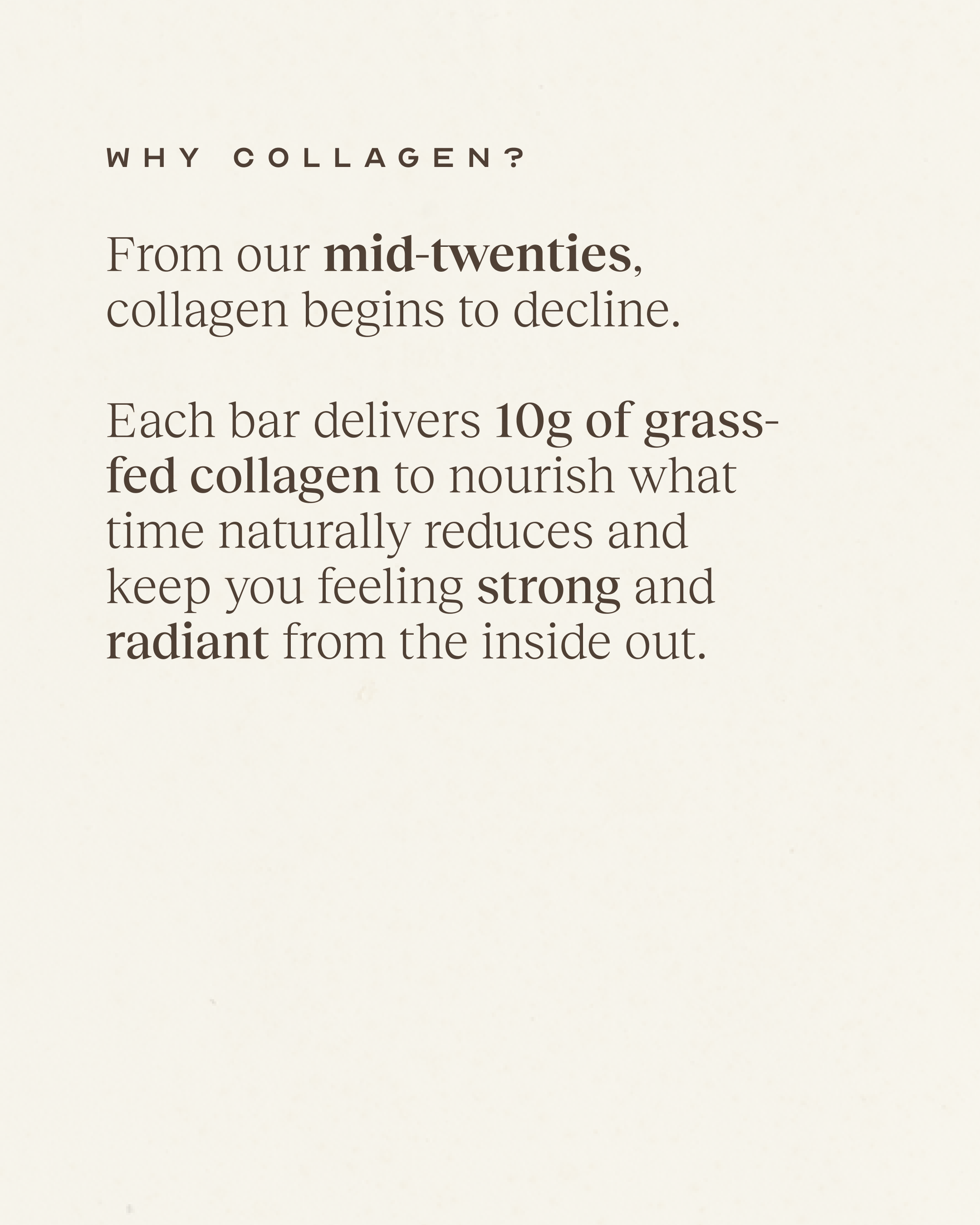 WHY COLLAGEN?

From our mid-twenties, collagen begins to decline.

Each bar delivers 10g of grass-fed collagen to nourish what time naturally reduces and keep you feeling strong and radiant from the inside out.